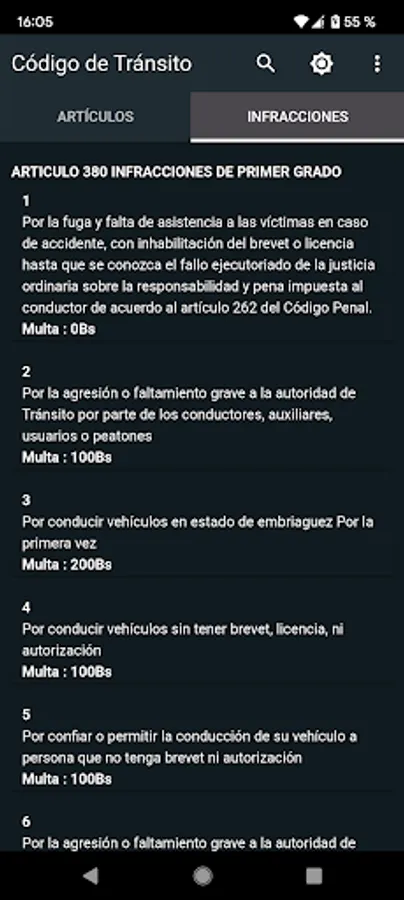 16:05 55 %

Código de Tránsito

ARTÍCULOS

INFRACCIONES

ARTICULO 380 INFRACCIONES DE PRIMER GRADO

1
Por la fuga y falta de asistencia a las víctimas en caso de accidente, con inhabilitación del brevet o licencia hasta que se conozca el fallo ejecutoriado de la justicia ordinaria sobre la responsabilidad y pena impuesta al conductor de acuerdo al artículo 262 del Código Penal.
Multa : 0Bs

2
Por la agresión o faltamiento grave a la autoridad de Tránsito por parte de los conductores, auxiliares, usuarios o peatones
Multa : 100Bs

3
Por conducir vehículos en estado de embriaguez Por la primera vez
Multa : 200Bs

4
Por conducir vehículos sin tener brevet, licencia, ni autorización
Multa : 100Bs

5
Por confiar o permitir la conducción de su vehículo a persona que no tenga brevet ni autorización
Multa : 100Bs

6
Por la agresión o faltamiento grave a la autoridad de